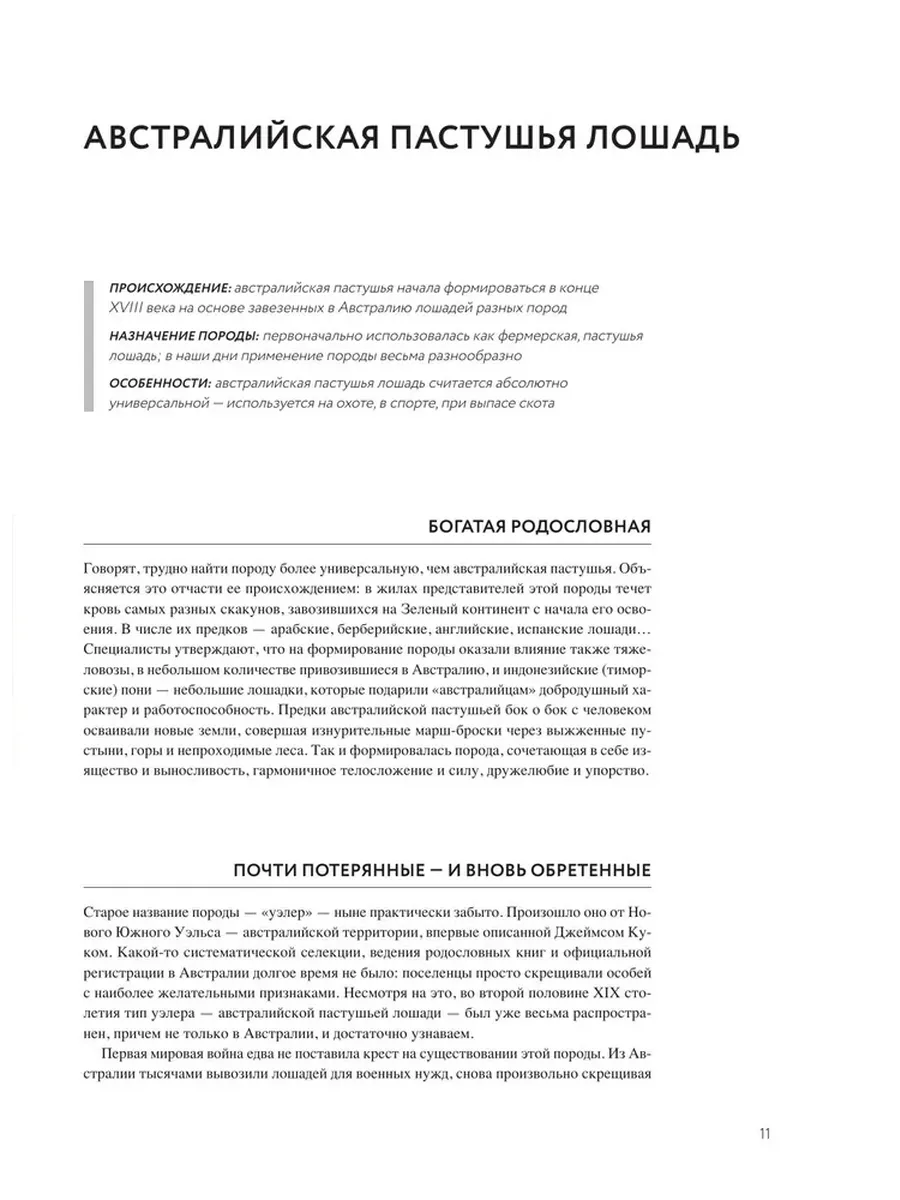 АВСТРАЛИЙСКАЯ ПАСТУШЬЯ ЛОШАДЬ

ПРОИСХОЖДЕНИЕ: австралийская пастушья начала формироваться в конце XVIII века на основе завезенных в Австралию лошадей разных пород

НАЗНАЧЕНИЕ ПОРОДЫ: первоначально использовалась как фермерская, пастушья лошадь; в наши дни применение породы весьма разнообразно

ОСОБЕННОСТИ: австралийская пастушья лошадь считается абсолютно универсальной — используется на охоте, в спорте, при выпасе скота

БОГАТАЯ РОДОСЛОВНАЯ

Говорят, трудно найти породу более универсальную, чем австралийская пастушья. Объясняется это отчасти ее происхождением: в жилах представителей этой породы течет кровь самых разных скакунов, завозившихся на Зеленый континент с начала его освоения. В числе их предков — арабские, берберийские, английские, испанские лошади… Специалисты утверждают, что на формирование породы оказали влияние также тяжеловозы, в небольшом количестве привозившиеся в Австралию, и индонезийские (тиморские) пони — небольшие лошадки, которые подарили «австралийцам» добродушный характер и работоспособность. Предки австралийской пастушьей бок о бок с человеком осваивали новые земли, совершая изнурительные марш-броски через выжженные пустыни, горы и непроходимые леса. Так и формировалась порода, сочетающая в себе изящество и выносливость, гармоничное телосложение и силу, дружелюбие и упорство.

ПОЧТИ ПОТЕРЯННЫЕ — И ВНОВЬ ОБРЕТЕННЫЕ

Старое название породы — «уэлер» — ныне практически забыто. Произошло оно от Нового Южного Уэльса — австралийской территории, впервые описанной Джеймсом Куком. Какой-то систематической селекции, ведения родословных книг и официальной регистрации в Австралии долгое время не было: поселенцы просто скрещивали особей с наиболее желательными признаками. Несмотря на это, во второй половине XIX столетия тип уэлера — австралийской пастушьей лошади — был уже весьма распространен, причем не только в Австралии, и достаточно узнаваем.

Первая мировая война едва не поставила крест на существовании этой породы. Из Австралии тысячами вывозили лошадей для военных нужд, снова произвольно скрещивая

11